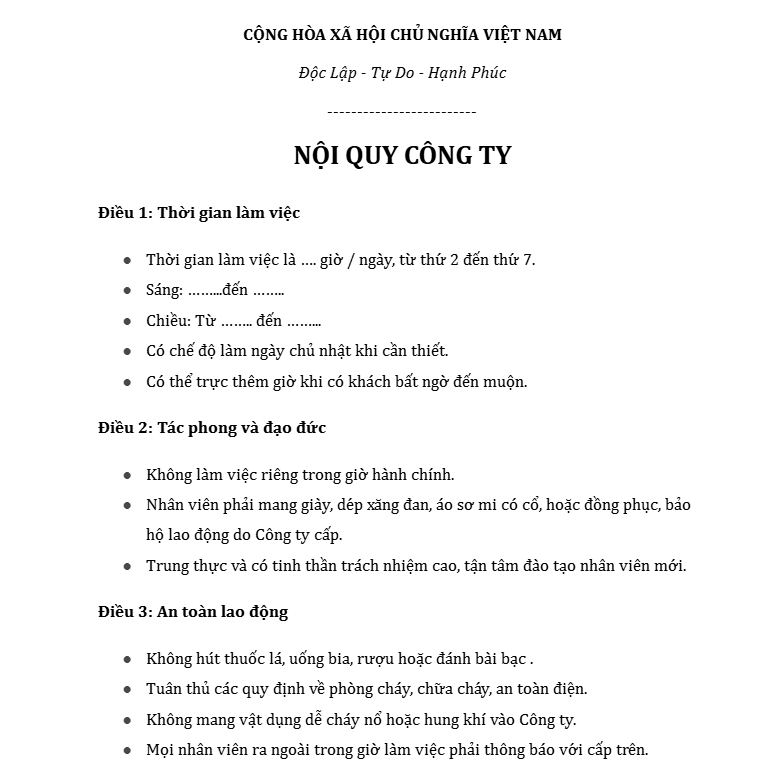 CỘNG HÒA XÃ HỘI CHỦ NGHĨA VIỆT NAM

Độc Lập - Tự Do - Hạnh Phúc

-------------------------

NỘI QUY CÔNG TY

Điều 1: Thời gian làm việc

- Thời gian làm việc là …. giờ / ngày, từ thứ 2 đến thứ 7.
- Sáng: ……..đến ……..
- Chiều: Từ …….. đến ……..
- Có chế độ làm ngày chủ nhật khi cần thiết.
- Có thể trực thêm giờ khi có khách bất ngờ đến muộn.

Điều 2: Tác phong và đạo đức

- Không làm việc riêng trong giờ hành chính.
- Nhân viên phải mang giày, dép xăng đan, áo sơ mi có cổ, hoặc đồng phục, bảo hộ lao động do Công ty cấp.
- Trung thực và có tinh thần trách nhiệm cao, tận tâm đào tạo nhân viên mới.

Điều 3: An toàn lao động

- Không hút thuốc lá, uống bia, rượu hoặc đánh bài bạc .
- Tuân thủ các quy định về phòng cháy, chữa cháy, an toàn điện.
- Không mang vật dụng dễ cháy nổ hoặc hung khí vào Công ty.
- Mọi nhân viên ra ngoài trong giờ làm việc phải thông báo với cấp trên.